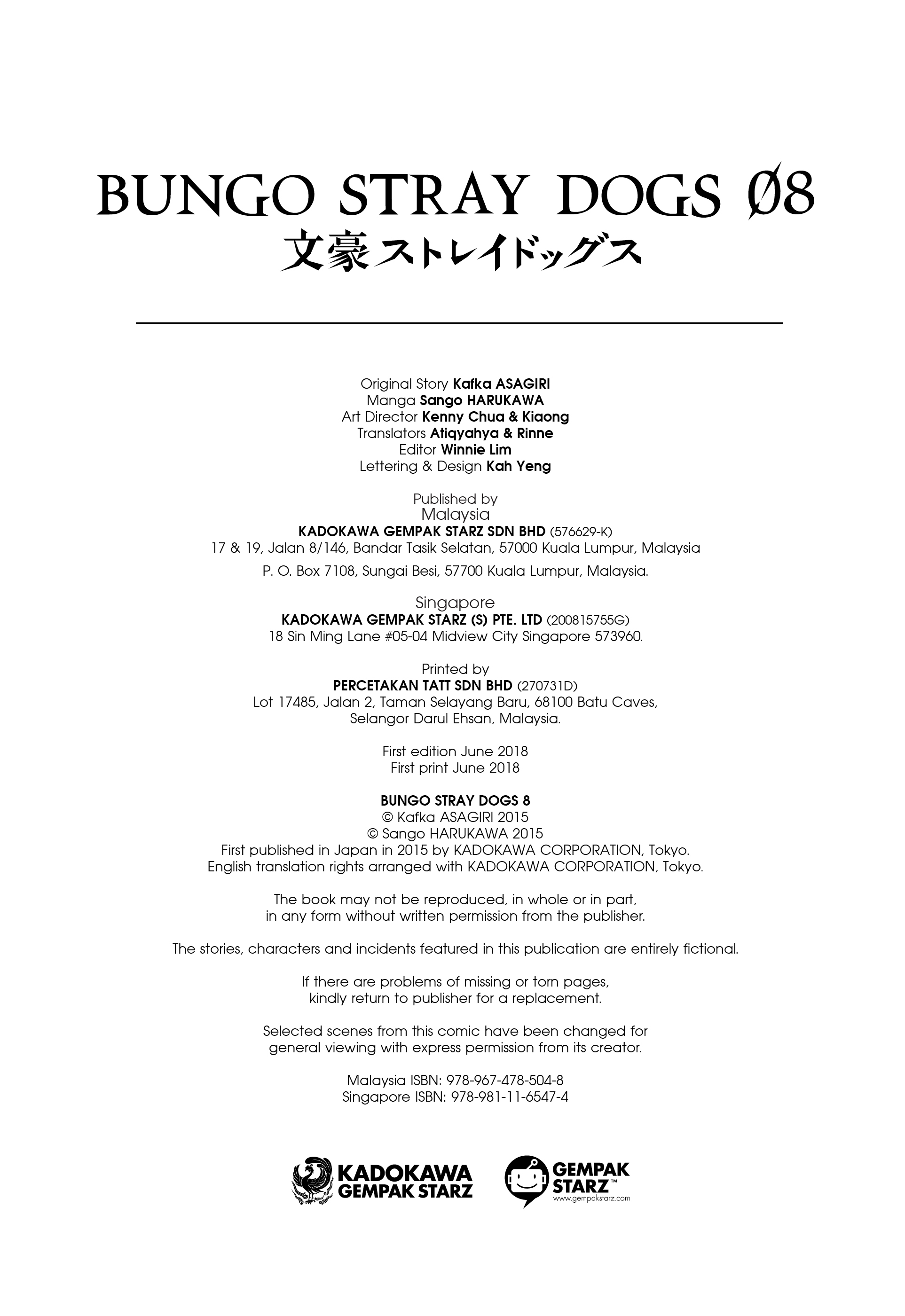 BUNGO STRAY DOGS Ø8
文豪ストレイドッグス

Original Story Kafka ASAGIRI
Manga Sango HARUKAWA
Art Director Kenny Chua & Kiaong
Translators Atiqyahya & Rinne
Editor Winnie Lim
Lettering & Design Kah Yeng

Published by
Malaysia
KADOKAWA GEMPAK STARZ SDN BHD (576629-K)
17 & 19, Jalan 8/146, Bandar Tasik Selatan, 57000 Kuala Lumpur, Malaysia
P. O. Box 7108, Sungai Besi, 57700 Kuala Lumpur, Malaysia.

Singapore
KADOKAWA GEMPAK STARZ (S) PTE. LTD (200815755G)
18 Sin Ming Lane #05-04 Midview City Singapore 573960.

Printed by
PERCETAKAN TATT SDN BHD (270731D)
Lot 17485, Jalan 2, Taman Selayang Baru, 68100 Batu Caves, Selangor Darul Ehsan, Malaysia.

First edition June 2018
First print June 2018

BUNGO STRAY DOGS 8
© Kafka ASAGIRI 2015
© Sango HARUKAWA 2015
First published in Japan in 2015 by KADOKAWA CORPORATION, Tokyo.
English translation rights arranged with KADOKAWA CORPORATION, Tokyo.

The book may not be reproduced, in whole or in part, in any form without written permission from the publisher.

The stories, characters and incidents featured in this publication are entirely fictional.

If there are problems of missing or torn pages, kindly return to publisher for a replacement.

Selected scenes from this comic have been changed for general viewing with express permission from its creator.

Malaysia ISBN: 978-967-478-504-8
Singapore ISBN: 978-981-11-6547-4

KADOKAWA GEMPAK STARZ
GEMPAK STARZ™
www.gempakstarz.com